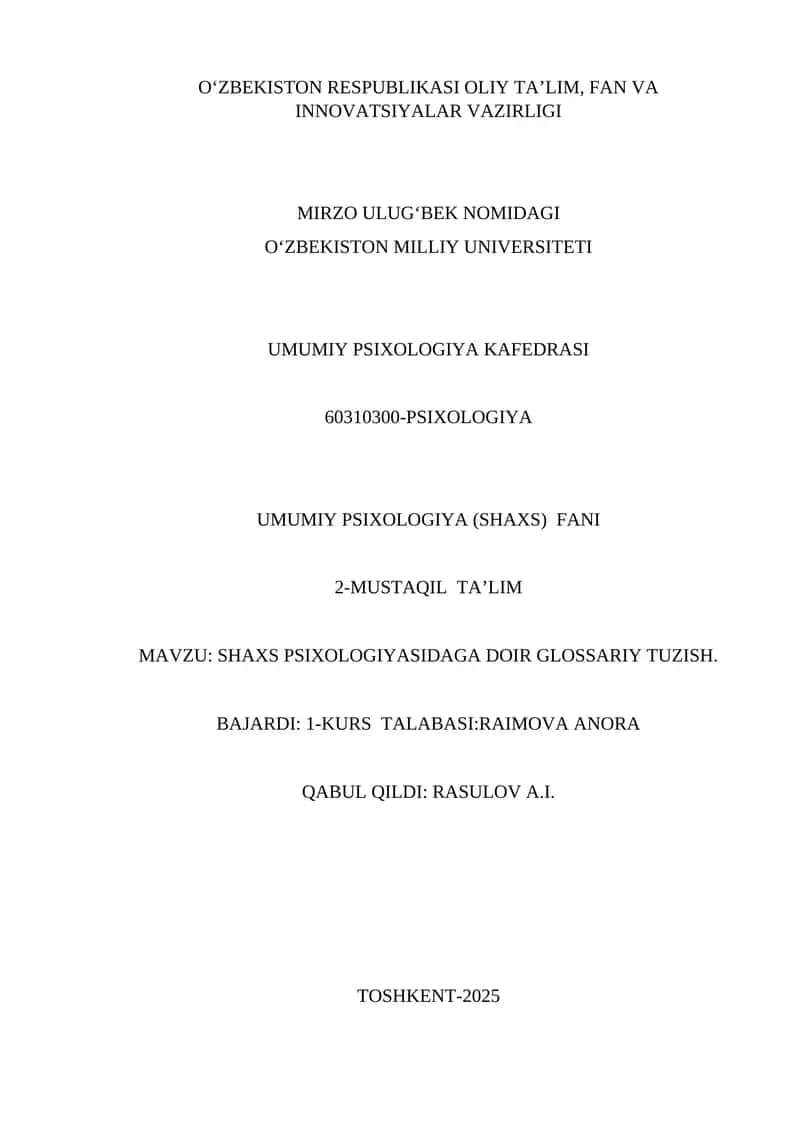 O‘ZBEKISTON RESPUBLIKASI OLIY TA’LIM, FAN VA INNOVATSIYALAR VAZIRLIGI

MIRZO ULUG‘BEK NOMIDAGI
O‘ZBEKISTON MILLIY UNIVERSITETI

UMUMIY PSIXOLOGIYA KAFEDRASI

60310300-PSIXOLOGIYA

UMUMIY PSIXOLOGIYA (SHAXS) FANI

2-MUSTAQIL TA’LIM

MAVZU: SHAXS PSIXOLOGIYASIDAGA DOIR GLOSSARIY TUZISH.

BAJARDI: 1-KURS TALABASI:RAIMOVA ANORA

QABUL QILDI: RASULOV A.I.

TOSHKENT-2025